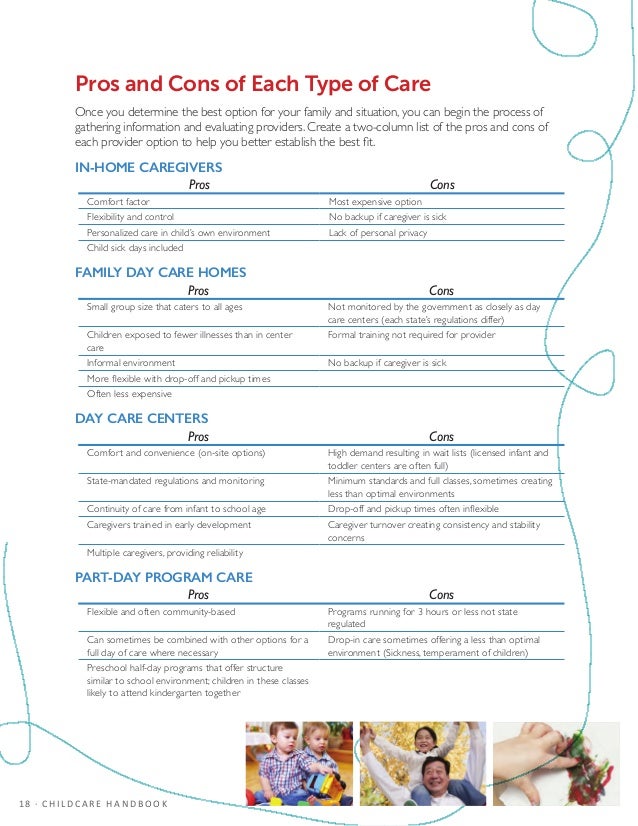 Pros and Cons of Each Type of Care

Once you determine the best option for your family and situation, you can begin the process of gathering information and evaluating providers. Create a two-column list of the pros and cons of each provider option to help you better establish the best fit.

IN-HOME CAREGIVERS

| Pros | Cons |
|---|---|
| Comfort factor | Most expensive option |
| Flexibility and control | No backup if caregiver is sick |
| Personalized care in child's own environment | Lack of personal privacy |
| Child sick days included | |

FAMILY DAY CARE HOMES

| Pros | Cons |
|---|---|
| Small group size that caters to all ages | Not monitored by the government as closely as day care centers (each state's regulations differ) |
| Children exposed to fewer illnesses than in center care | Formal training not required for provider |
| Informal environment | No backup if caregiver is sick |
| More flexible with drop-off and pickup times | |
| Often less expensive | |

DAY CARE CENTERS

| Pros | Cons |
|---|---|
| Comfort and convenience (on-site options) | High demand resulting in wait lists (licensed infant and toddler centers are often full) |
| State-mandated regulations and monitoring | Minimum standards and full classes, sometimes creating less than optimal environments |
| Continuity of care from infant to school age | Drop-off and pickup times often inflexible |
| Caregivers trained in early development | Caregiver turnover creating consistency and stability concerns |
| Multiple caregivers, providing reliability | |

PART-DAY PROGRAM CARE

| Pros | Cons |
|---|---|
| Flexible and often community-based | Programs running for 3 hours or less not state regulated |
| Can sometimes be combined with other options for a full day of care where necessary | Drop-in care sometimes offering a less than optimal environment (Sickness, temperament of children) |
| Preschool half-day programs that offer structure similar to school environment; children in these classes likely to attend kindergarten together | |

18 · CHILDCARE HANDBOOK